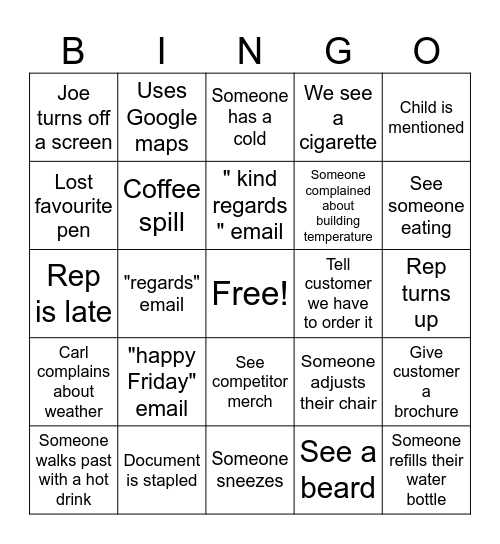 | B | I | N | G | O |
|---|---|---|---|---|
| Joe turns off a screen | Uses Google maps | Someone has a cold | We see a cigarette | Child is mentioned |
| Lost favourite pen | Coffee spill | " kind regards " email | Someone complained about building temperature | See someone eating |
| Rep is late | "regards" email | Free! | Tell customer we have to order it | Rep turns up |
| Carl complains about weather | "happy Friday" email | See competitor merch | Someone adjusts their chair | Give customer a brochure |
| Someone walks past with a hot drink | Document is stapled | Someone sneezes | See a beard | Someone refills their water bottle |